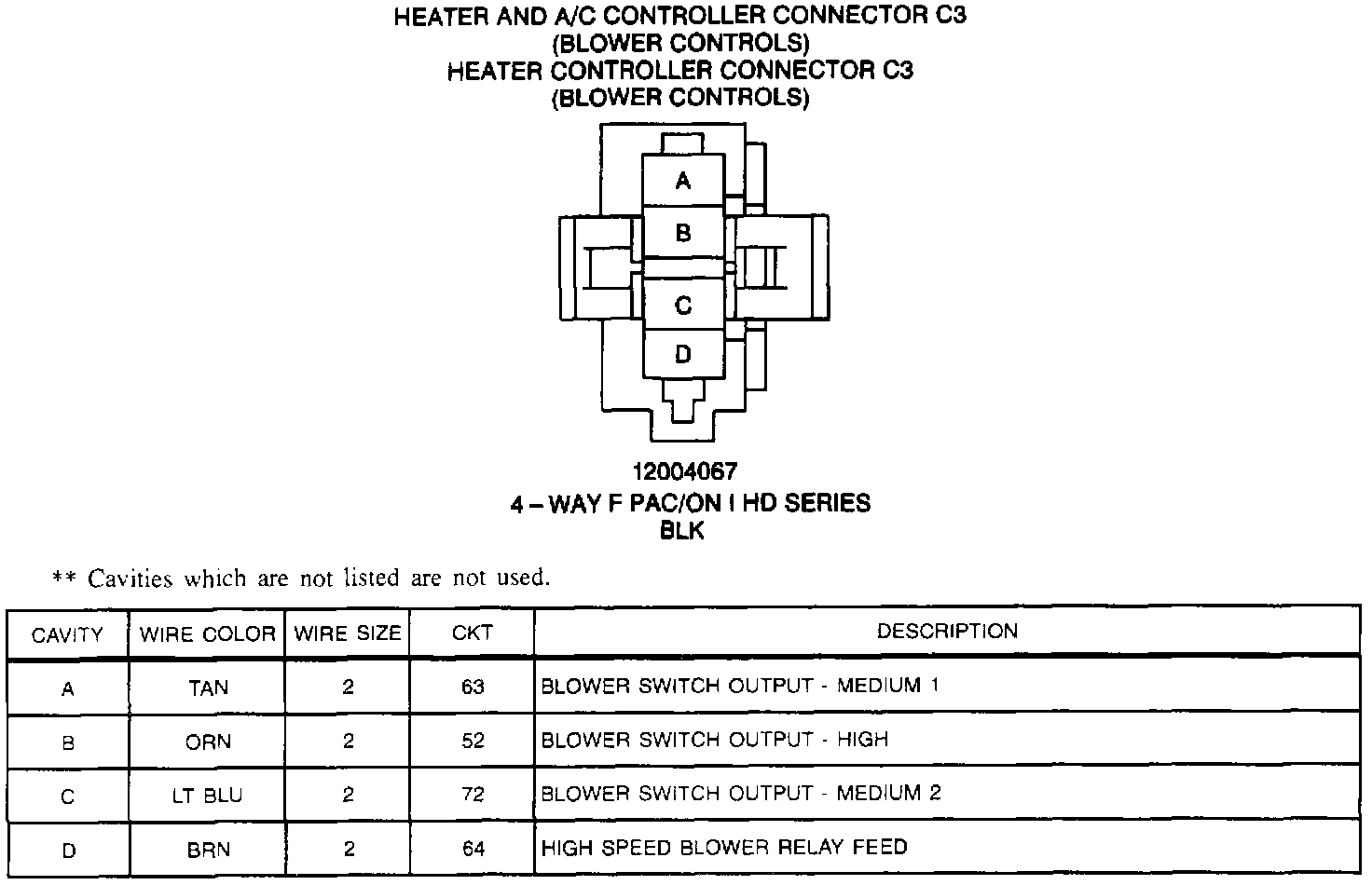 HEATER AND A/C CONTROLLER CONNECTOR C3
(BLOWER CONTROLS)
HEATER CONTROLLER CONNECTOR C3
(BLOWER CONTROLS)

A
B
C
D

12004067
4 – WAY F PAC/ON I HD SERIES
BLK

** Cavities which are not listed are not used.

| CAVITY | WIRE COLOR | WIRE SIZE | CKT | DESCRIPTION |
|---|---|---|---|---|
| A | TAN | 2 | 63 | BLOWER SWITCH OUTPUT - MEDIUM 1 |
| B | ORN | 2 | 52 | BLOWER SWITCH OUTPUT - HIGH |
| C | LT BLU | 2 | 72 | BLOWER SWITCH OUTPUT - MEDIUM 2 |
| D | BRN | 2 | 64 | HIGH SPEED BLOWER RELAY FEED |